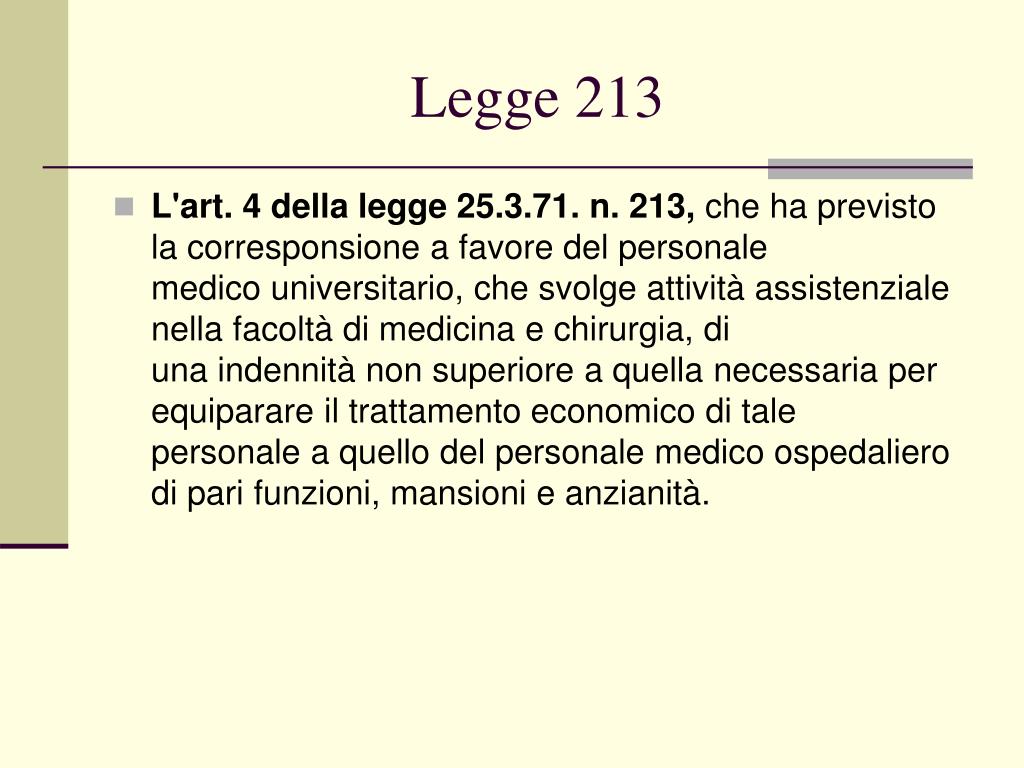 Legge 213

L'art. 4 della legge 25.3.71. n. 213, che ha previsto la corresponsione a favore del personale medico universitario, che svolge attività assistenziale nella facoltà di medicina e chirurgia, di una indennità non superiore a quella necessaria per equiparare il trattamento economico di tale personale a quello del personale medico ospedaliero di pari funzioni, mansioni e anzianità.